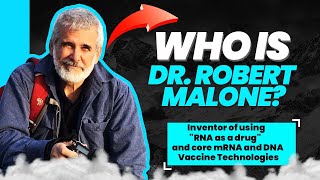 WHO IS DR. ROBERT MALONE?

Inventor of using "RNA as a drug" and core mRNA and DNA Vaccine Technologies